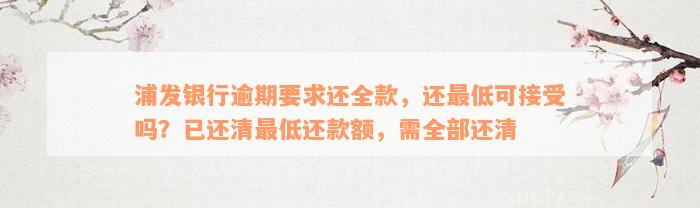 浦发银行逾期要求还全款，还最低可接受吗？已还清最低还款额，需全部还清